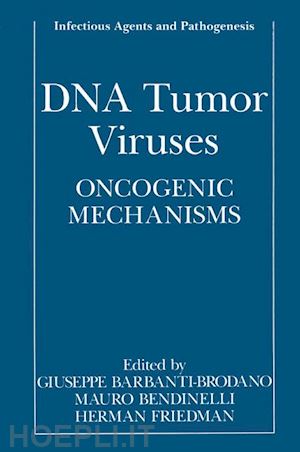 Infectious Agents and Pathogenesis

DNA Tumor Viruses

ONCOGENIC MECHANISMS

Edited by
GIUSEPPE BARBANTI-BRODANO
MAURO BENDINELLI
HERMAN FRIEDMAN

HOEPLI.IT